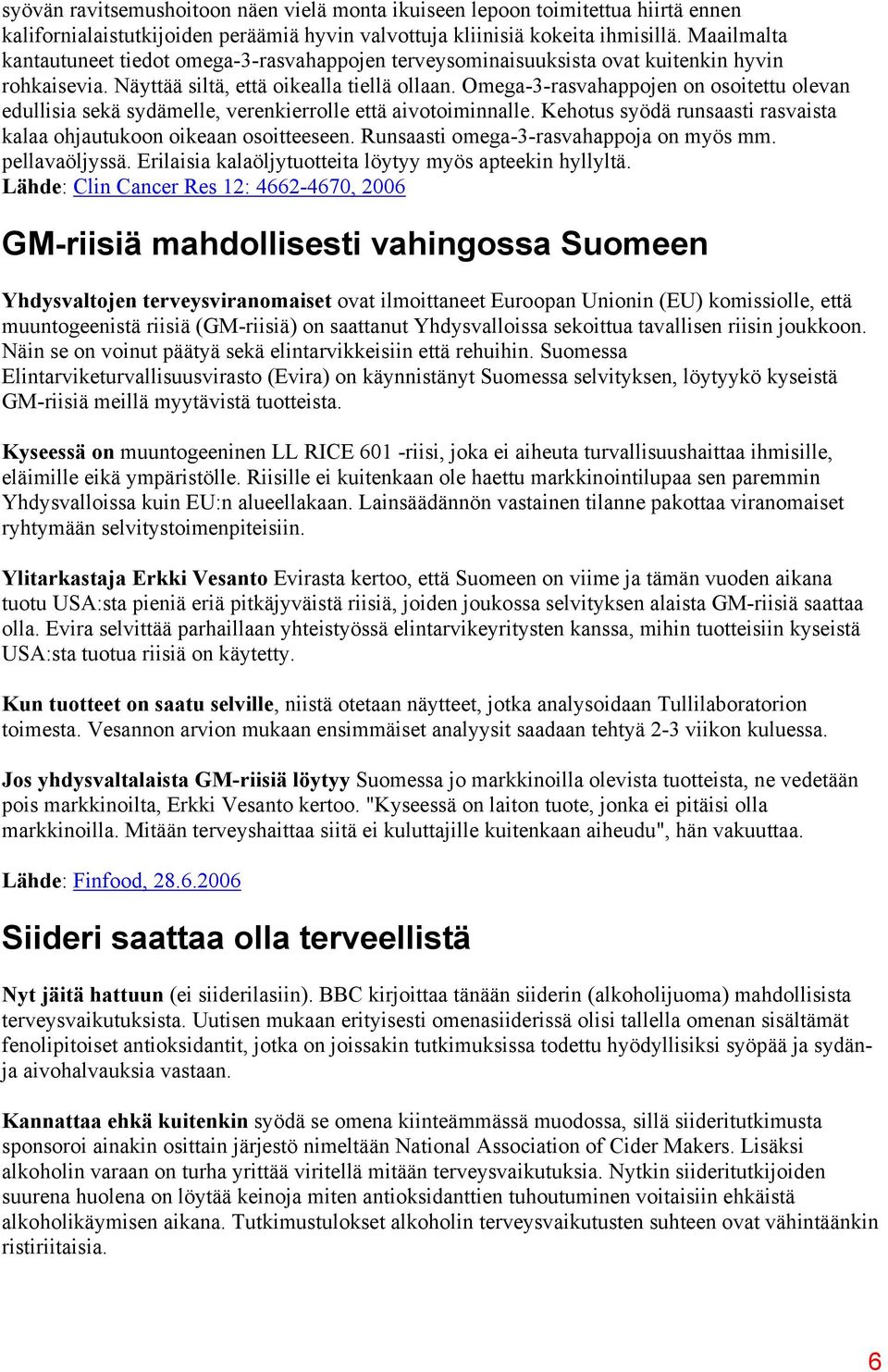 syövän ravitsemushoitoon näen vielä monta ikuiseen lepoon toimitettua hiirtä ennen kalifornialaistutkijoiden peräämiä hyvin valvottuja kliinisiä kokeita ihmisillä. Maailmalta kantautuneet tiedot omega-3-rasvahappojen terveysominaisuuksista ovat kuitenkin hyvin rohkaisevia. Näyttää siltä, että oikealla tiellä ollaan. Omega-3-rasvahappojen on osoitettu olevan edullisia sekä sydämelle, verenkierrolle että aivotoiminnalle. Kehotus syödä runsaasti rasvaista kalaa ohjautukoon oikeaan osoitteeseen. Runsaasti omega-3-rasvahappoja on myös mm. pellavaöljyssä. Erilaisia kalaöljytuotteita löytyy myös apteekin hyllyltä.
Lähde: Clin Cancer Res 12: 4662-4670, 2006

GM-riisiä mahdollisesti vahingossa Suomeen

Yhdysvaltojen terveysviranomaiset ovat ilmoittaneet Euroopan Unionin (EU) komissiolle, että muuntogeenistä riisiä (GM-riisiä) on saattanut Yhdysvalloissa sekoittua tavallisen riisin joukkoon. Näin se on voinut päätyä sekä elintarvikkeisiin että rehuihin. Suomessa Elintarviketurvallisuusvirasto (Evira) on käynnistänyt Suomessa selvityksen, löytyykö kyseistä GM-riisiä meillä myytävistä tuotteista.

Kyseessä on muuntogeeninen LL RICE 601 -riisi, joka ei aiheuta turvallisuushaittaa ihmisille, eläimille eikä ympäristölle. Riisille ei kuitenkaan ole haettu markkinointilupaa sen paremmin Yhdysvalloissa kuin EU:n alueellakaan. Lainsäädännön vastainen tilanne pakottaa viranomaiset ryhtymään selvitystoimenpiteisiin.

Ylitarkastaja Erkki Vesanto Evirasta kertoo, että Suomeen on viime ja tämän vuoden aikana tuotu USA:sta pieniä eriä pitkäjyväistä riisiä, joiden joukossa selvityksen alaista GM-riisiä saattaa olla. Evira selvittää parhaillaan yhteistyössä elintarvikeyritysten kanssa, mihin tuotteisiin kyseistä USA:sta tuotua riisiä on käytetty.

Kun tuotteet on saatu selville, niistä otetaan näytteet, jotka analysoidaan Tullilaboratorion toimesta. Vesannon arvion mukaan ensimmäiset analyysit saadaan tehtyä 2-3 viikon kuluessa.

Jos yhdysvaltalaista GM-riisiä löytyy Suomessa jo markkinoilla olevista tuotteista, ne vedetään pois markkinoilta, Erkki Vesanto kertoo. "Kyseessä on laiton tuote, jonka ei pitäisi olla markkinoilla. Mitään terveyshaittaa siitä ei kuluttajille kuitenkaan aiheudu", hän vakuuttaa.

Lähde: Finfood, 28.6.2006

Siideri saattaa olla terveellistä

Nyt jäitä hattuun (ei siiderilasiin). BBC kirjoittaa tänään siiderin (alkoholijuoma) mahdollisista terveysvaikutuksista. Uutisen mukaan erityisesti omenasiiderissä olisi tallella omenan sisältämät fenolipitoiset antioksidantit, jotka on joissakin tutkimuksissa todettu hyödyllisiksi syöpää ja sydän- ja aivohalvauksia vastaan.

Kannattaa ehkä kuitenkin syödä se omena kiinteämmässä muodossa, sillä siideritutkimusta sponsoroi ainakin osittain järjestö nimeltään National Association of Cider Makers. Lisäksi alkoholin varaan on turha yrittää viritellä mitään terveysvaikutuksia. Nytkin siideritutkijoiden suurena huolena on löytää keinoja miten antioksidanttien tuhoutuminen voitaisiin ehkäistä alkoholikäymisen aikana. Tutkimustulokset alkoholin terveysvaikutusten suhteen ovat vähintäänkin ristiriitaisia.

6